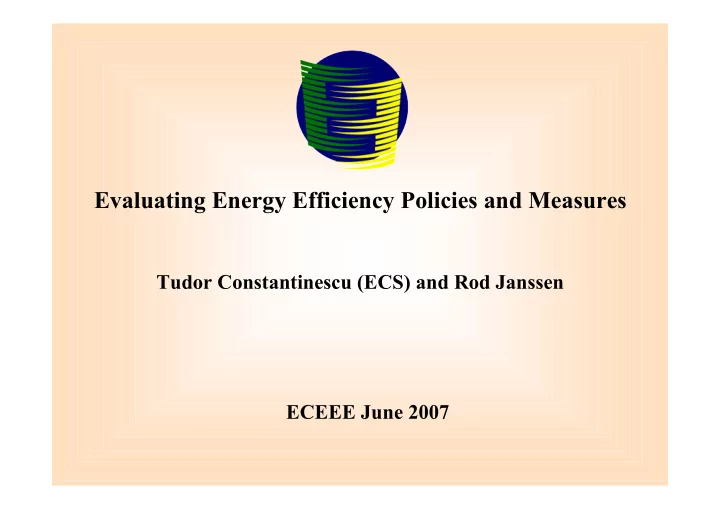 Evaluating Energy Efficiency Policies and Measures

Tudor Constantinescu (ECS) and Rod Janssen

ECEEE June 2007